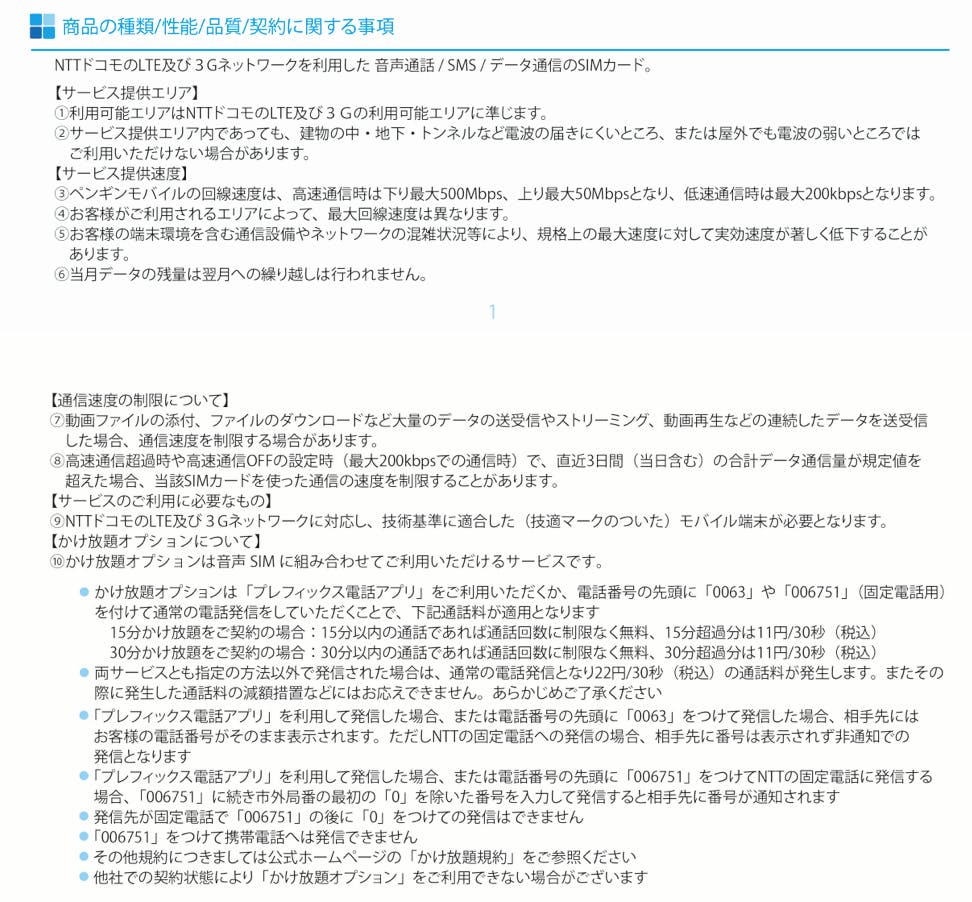 商品の種類/性能/品質/契約に関する事項

NTTドコモのLTE及び３Gネットワークを利用した 音声通話 / SMS / データ通信のSIMカード。

【サービス提供エリア】
①利用可能エリアはNTTドコモのLTE及び３Gの利用可能エリアに準じます。
②サービス提供エリア内であっても、建物の中・地下・トンネルなど電波の届きにくいところ、または屋外でも電波の弱いところではご利用いただけない場合があります。
【サービス提供速度】
③ペンギンモバイルの回線速度は、高速通信時は下り最大500Mbps、上り最大50Mbpsとなり、低速通信時は最大200kbpsとなります。
④お客様がご利用されるエリアによって、最大回線速度は異なります。
⑤お客様の端末環境を含む通信設備やネットワークの混雑状況等により、規格上の最大速度に対して実効速度が著しく低下することがあります。
⑥当月データの残量は翌月への繰り越しは行われません。

1

【通信速度の制限について】
⑦動画ファイルの添付、ファイルのダウンロードなど大量のデータの送受信やストリーミング、動画再生などの連続したデータを送受信した場合、通信速度を制限する場合があります。
⑧高速通信超過時や高速通信OFFの設定時（最大200kbpsでの通信時）で、直近3日間（当日含む）の合計データ通信量が規定値を超えた場合、当該SIMカードを使った通信の速度を制限することがあります。
【サービスのご利用に必要なもの】
⑨NTTドコモのLTE及び３Gネットワークに対応し、技術基準に適合した（技適マークのついた）モバイル端末が必要となります。
【かけ放題オプションについて】
⑩かけ放題オプションは音声 SIM に組み合わせてご利用いただけるサービスです。

● かけ放題オプションは「プレフィックス電話アプリ」をご利用いただくか、電話番号の先頭に「0063」や「006751」（固定電話用）を付けて通常の電話発信をしていただくことで、下記通話料が適用となります
15分かけ放題をご契約の場合：15分以内の通話であれば通話回数に制限なく無料、15分超過分は11円/30秒（税込）
30分かけ放題をご契約の場合：30分以内の通話であれば通話回数に制限なく無料、30分超過分は11円/30秒（税込）
● 両サービスとも指定の方法以外で発信された場合は、通常の電話発信となり22円/30秒（税込）の通話料が発生します。またその際に発生した通話料の減額措置などにはお応えできません。あらかじめご了承ください
●「プレフィックス電話アプリ」を利用して発信した場合、または電話番号の先頭に「0063」をつけて発信した場合、相手先にはお客様の電話番号がそのまま表示されます。ただしNTTの固定電話への発信の場合、相手先に番号は表示されず非通知での発信となります
●「プレフィックス電話アプリ」を利用して発信した場合、または電話番号の先頭に「006751」をつけてNTTの固定電話に発信する場合、「006751」に続き市外局番の最初の「0」を除いた番号を入力して発信すると相手先に番号が通知されます
● 発信先が固定電話で「006751」の後に「0」をつけての発信はできません
●「006751」をつけて携帯電話へは発信できません
● その他規約につきましては公式ホームページの「かけ放題規約」をご参照ください
● 他社での契約状態により「かけ放題オプション」をご利用できない場合がございます